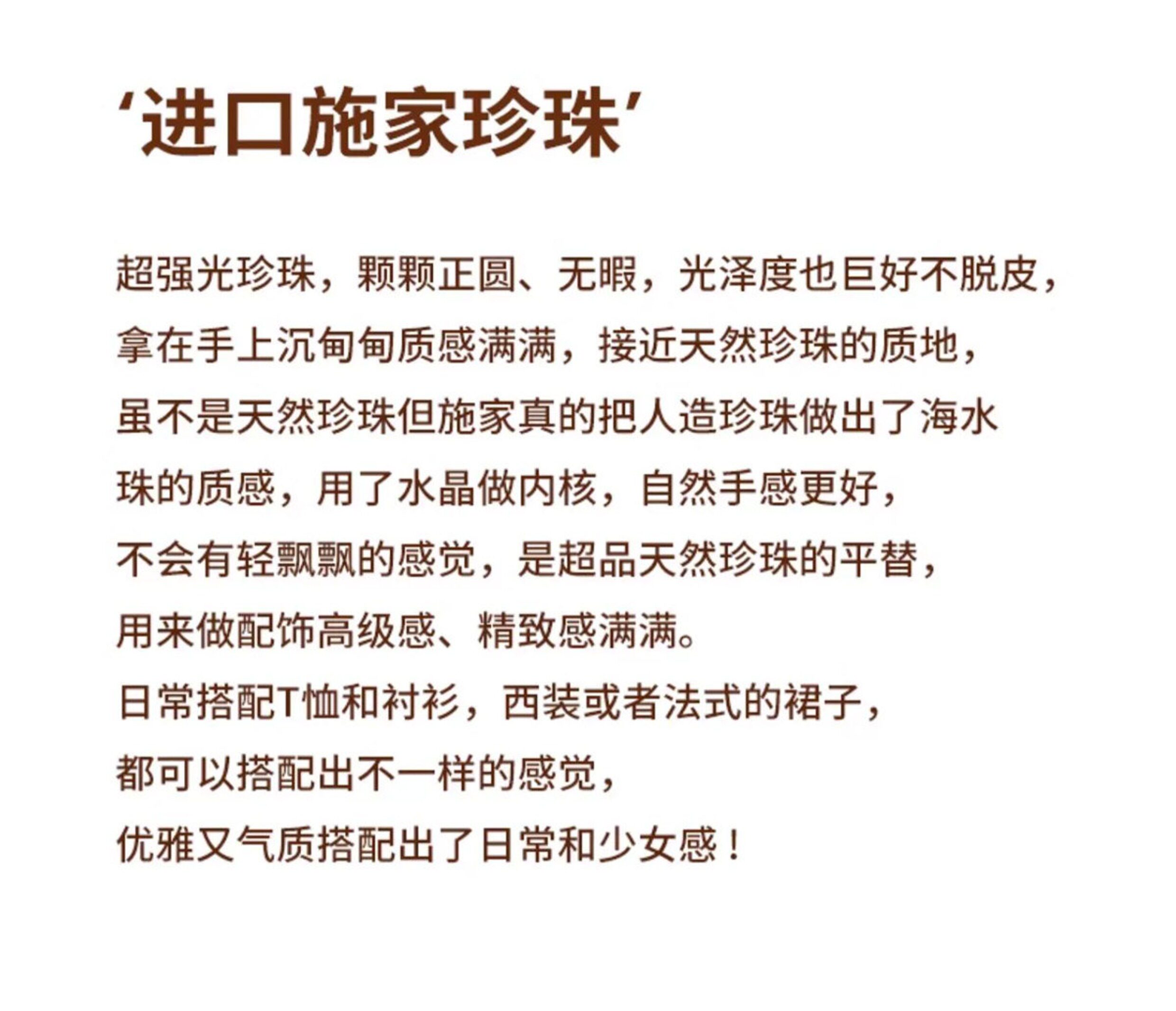 ‘进口施家珍珠’

超强光珍珠，颗颗正圆、无暇，光泽度也巨好不脱皮，
拿在手上沉甸甸质感满满，接近天然珍珠的质地，
虽不是天然珍珠但施家真的把人造珍珠做出了海水
珠的质感，用了水晶做内核，自然手感更好，
不会有轻飘飘的感觉，是超品天然珍珠的平替，
用来做配饰高级感、精致感满满。
日常搭配T恤和衬衫，西装或者法式的裙子，
都可以搭配出不一样的感觉，
优雅又气质搭配出了日常和少女感！